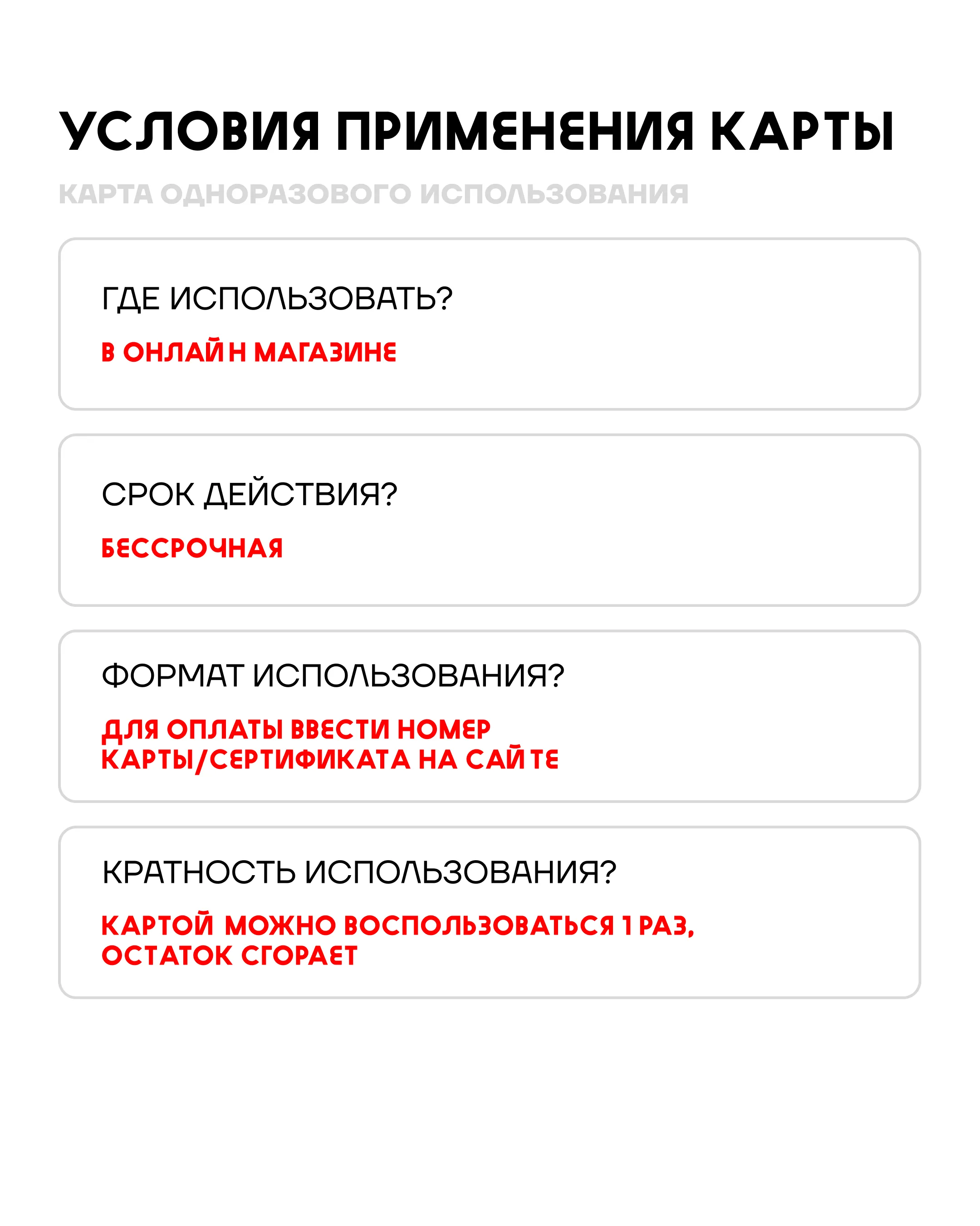 УСЛОВИЯ ПРИМЕНЕНИЯ КАРТЫ

КАРТА ОДНОРАЗОВОГО ИСПОЛЬЗОВАНИЯ

ГДЕ ИСПОЛЬЗОВАТЬ?

В ОНЛАЙН МАГАЗИНЕ

СРОК ДЕЙСТВИЯ?

БЕССРОЧНАЯ

ФОРМАТ ИСПОЛЬЗОВАНИЯ?

ДЛЯ ОПЛАТЫ ВВЕСТИ НОМЕР КАРТЫ/СЕРТИФИКАТА НА САЙТЕ

КРАТНОСТЬ ИСПОЛЬЗОВАНИЯ?

КАРТОЙ МОЖНО ВОСПОЛЬЗОВАТЬСЯ 1 РАЗ, ОСТАТОК СГОРАЕТ